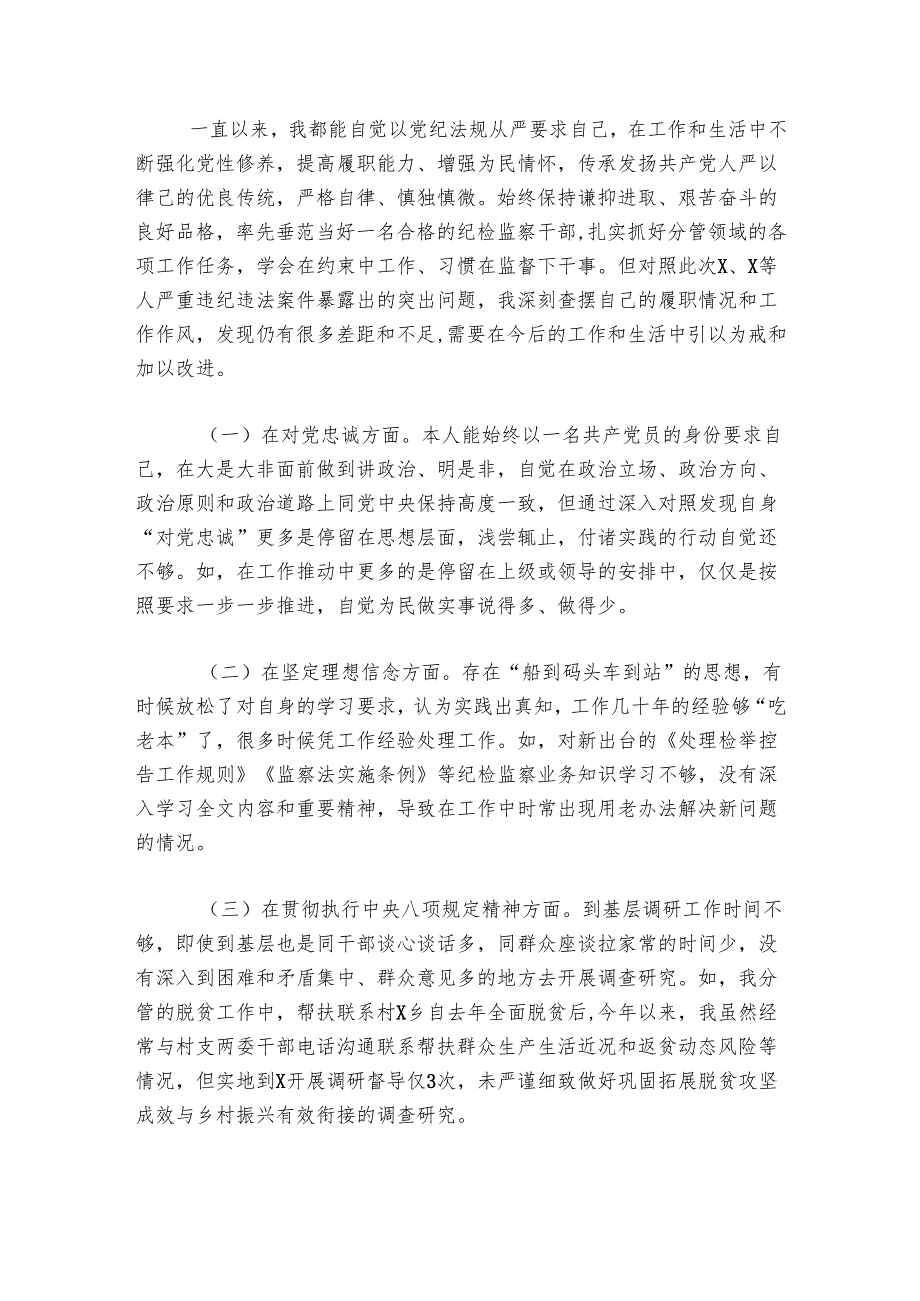 一直以来，我都能自觉以党纪法规从严要求自己，在工作和生活中不断强化党性修养，提高履职能力、增强为民情怀，传承发扬共产党人严以律己的优良传统，严格自律、慎独慎微。始终保持谦抑进取、艰苦奋斗的良好品格，率先垂范当好一名合格的纪检监察干部，扎实抓好分管领域的各项工作任务，学会在约束中工作、习惯在监督下干事。但对照此次X、X等人严重违纪违法案件暴露出的突出问题，我深刻查摆自己的履职情况和工作作风，发现仍有很多差距和不足，需要在今后的工作和生活中引以为戒和加以改进。

（一）在对党忠诚方面。本人能始终以一名共产党员的身份要求自己，在大是大非面前做到讲政治、明是非，自觉在政治立场、政治方向、政治原则和政治道路上同党中央保持高度一致，但通过深入对照发现自身“对党忠诚”更多是停留在思想层面，浅尝辄止，付诸实践的行动自觉还不够。如，在工作推动中更多的是停留在上级或领导的安排中，仅仅是按照要求一步一步推进，自觉为民做实事说得多、做得少。

（二）在坚定理想信念方面。存在“船到码头车到站”的思想，有时候放松了对自身的学习要求，认为实践出真知，工作几十年的经验够“吃老本”了，很多时候凭工作经验处理工作。如，对新出台的《处理检举控告工作规则》《监察法实施条例》等纪检监察业务知识学习不够，没有深入学习全文内容和重要精神，导致在工作中时常出现用老办法解决新问题的情况。

（三）在贯彻执行中央八项规定精神方面。到基层调研工作时间不够，即使到基层也是同干部谈心谈话多，同群众座谈拉家常的时间少，没有深入到困难和矛盾集中、群众意见多的地方去开展调查研究。如，我分管的脱贫工作中，帮扶联系村X乡自去年全面脱贫后，今年以来，我虽然经常与村支两委干部电话沟通联系帮扶群众生产生活近况和返贫动态风险等情况，但实地到X开展调研督导仅3次，未严谨细致做好巩固拓展脱贫攻坚成效与乡村振兴有效衔接的调查研究。